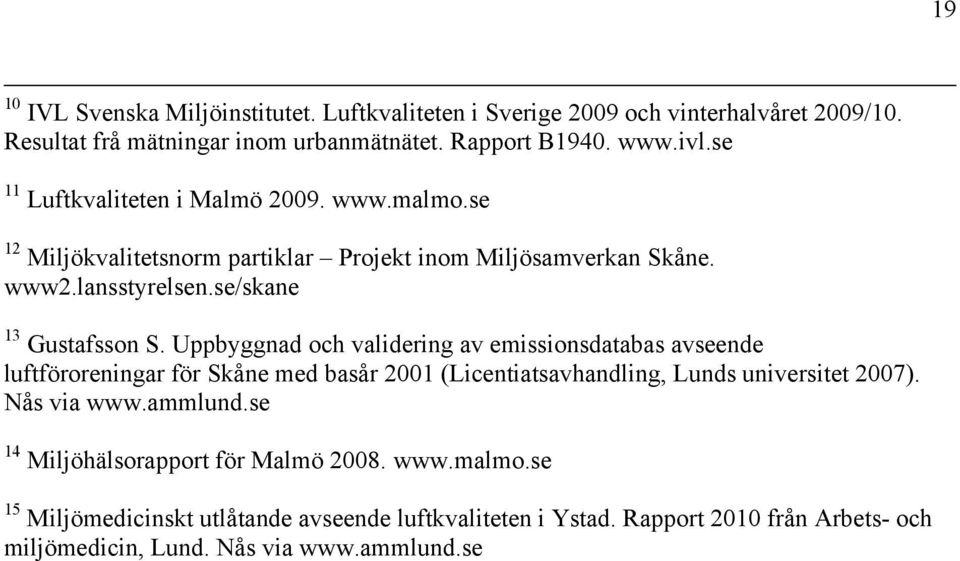 19

$^{10}$ IVL Svenska Miljöinstitutet. Luftkvaliteten i Sverige 2009 och vinterhalvåret 2009/10. Resultat frå mätningar inom urbanmätnätet. Rapport B1940. www.ivl.se

$^{11}$ Luftkvaliteten i Malmö 2009. www.malmo.se

$^{12}$ Miljökvalitetsnorm partiklar – Projekt inom Miljösamverkan Skåne. www2.lansstyrelsen.se/skane

$^{13}$ Gustafsson S. Uppbyggnad och validering av emissionsdatabas avseende luftföroreningar för Skåne med basår 2001 (Licentiatsavhandling, Lunds universitet 2007). Nås via www.ammlund.se

$^{14}$ Miljöhälsorapport för Malmö 2008. www.malmo.se

$^{15}$ Miljömedicinskt utlåtande avseende luftkvaliteten i Ystad. Rapport 2010 från Arbets- och miljömedicin, Lund. Nås via www.ammlund.se